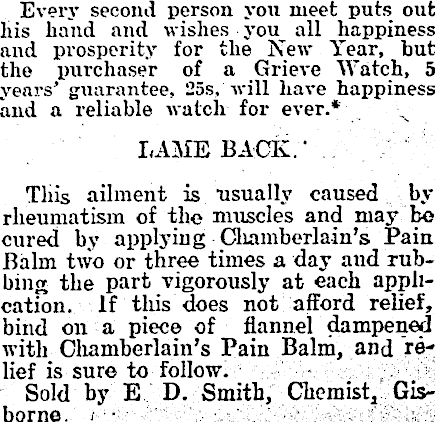 Every second person you meet puts out his hand and wishes you all happiness and prosperity for the New Year, but the purchaser of a Grieve Watch, 5 years' guarantee, 25s, will have happiness and a reliable watch for ever.*

LAME BACK.

This ailment is usually caused by rheumatism of the muscles and may be cured by applying Chamberlain's Pain Balm two or three times a day and rubbing the part vigorously at each application. If this does not afford relief, bind on a piece of flannel dampened with Chamberlain's Pain Balm, and relief is sure to follow.

Sold by E. D. Smith, Chemist, Gisborne.